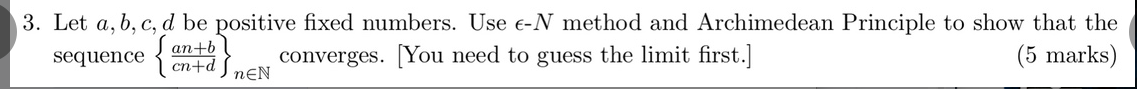 3. Let $a, b, c, d$ be positive fixed numbers. Use $\epsilon$-$N$ method and Archimedean Principle to show that the sequence $\left\{\frac{an+b}{cn+d}\right\}_{n\in\mathbb{N}}$ converges. [You need to guess the limit first.] (5 marks)